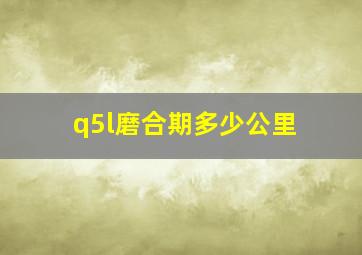 q5l磨合期多少公里